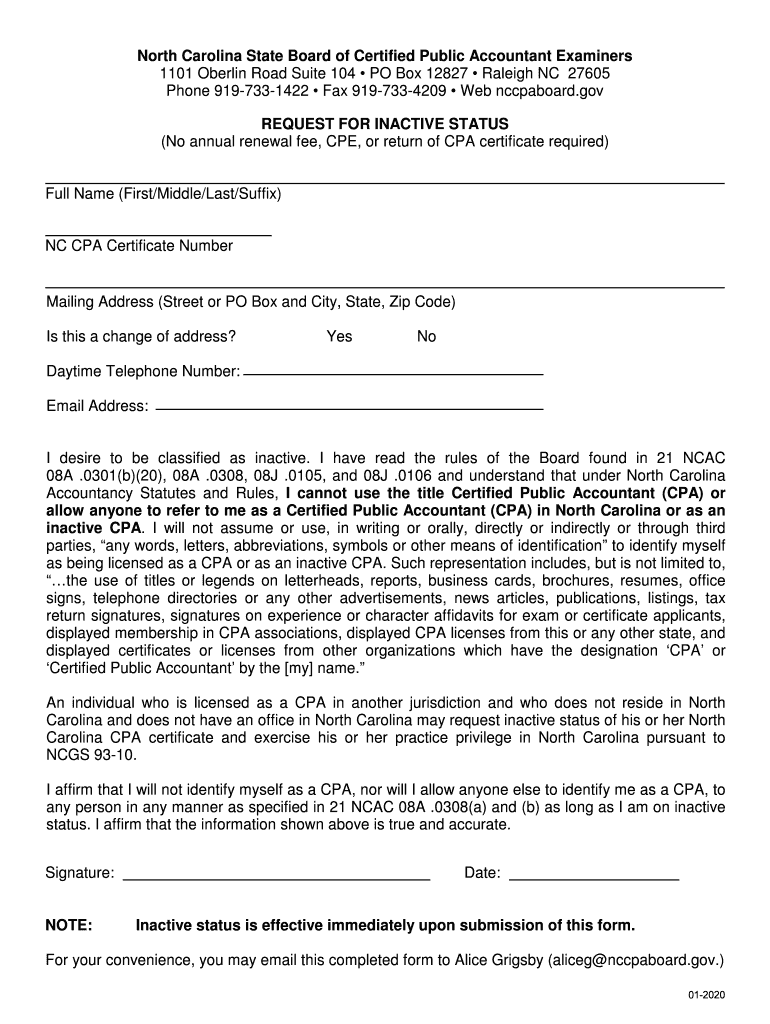 North Carolina State Board of Certified Public Accountant Examiners
1101 Oberlin Road Suite 104 • PO Box 12827 • Raleigh NC 27605
Phone 919-733-1422 • Fax 919-733-4209 • Web nccpaboard.gov

REQUEST FOR INACTIVE STATUS
(No annual renewal fee, CPE, or return of CPA certificate required)

Full Name (First/Middle/Last/Suffix)

NC CPA Certificate Number

Mailing Address (Street or PO Box and City, State, Zip Code)

Is this a change of address? Yes No

Daytime Telephone Number:

Email Address:

I desire to be classified as inactive. I have read the rules of the Board found in 21 NCAC 08A .0301(b)(20), 08A .0308, 08J .0105, and 08J .0106 and understand that under North Carolina Accountancy Statutes and Rules, I cannot use the title Certified Public Accountant (CPA) or allow anyone to refer to me as a Certified Public Accountant (CPA) in North Carolina or as an inactive CPA. I will not assume or use, in writing or orally, directly or indirectly or through third parties, “any words, letters, abbreviations, symbols or other means of identification” to identify myself as being licensed as a CPA or as an inactive CPA. Such representation includes, but is not limited to, “…the use of titles or legends on letterheads, reports, business cards, brochures, resumes, office signs, telephone directories or any other advertisements, news articles, publications, listings, tax return signatures, signatures on experience or character affidavits for exam or certificate applicants, displayed membership in CPA associations, displayed CPA licenses from this or any other state, and displayed certificates or licenses from other organizations which have the designation ‘CPA’ or ‘Certified Public Accountant’ by the [my] name.”

An individual who is licensed as a CPA in another jurisdiction and who does not reside in North Carolina and does not have an office in North Carolina may request inactive status of his or her North Carolina CPA certificate and exercise his or her practice privilege in North Carolina pursuant to NCGS 93-10.

I affirm that I will not identify myself as a CPA, nor will I allow anyone else to identify me as a CPA, to any person in any manner as specified in 21 NCAC 08A .0308(a) and (b) as long as I am on inactive status. I affirm that the information shown above is true and accurate.

Signature: Date:

NOTE: Inactive status is effective immediately upon submission of this form.

For your convenience, you may email this completed form to Alice Grigsby (aliceg@nccpaboard.gov.)

01-2020